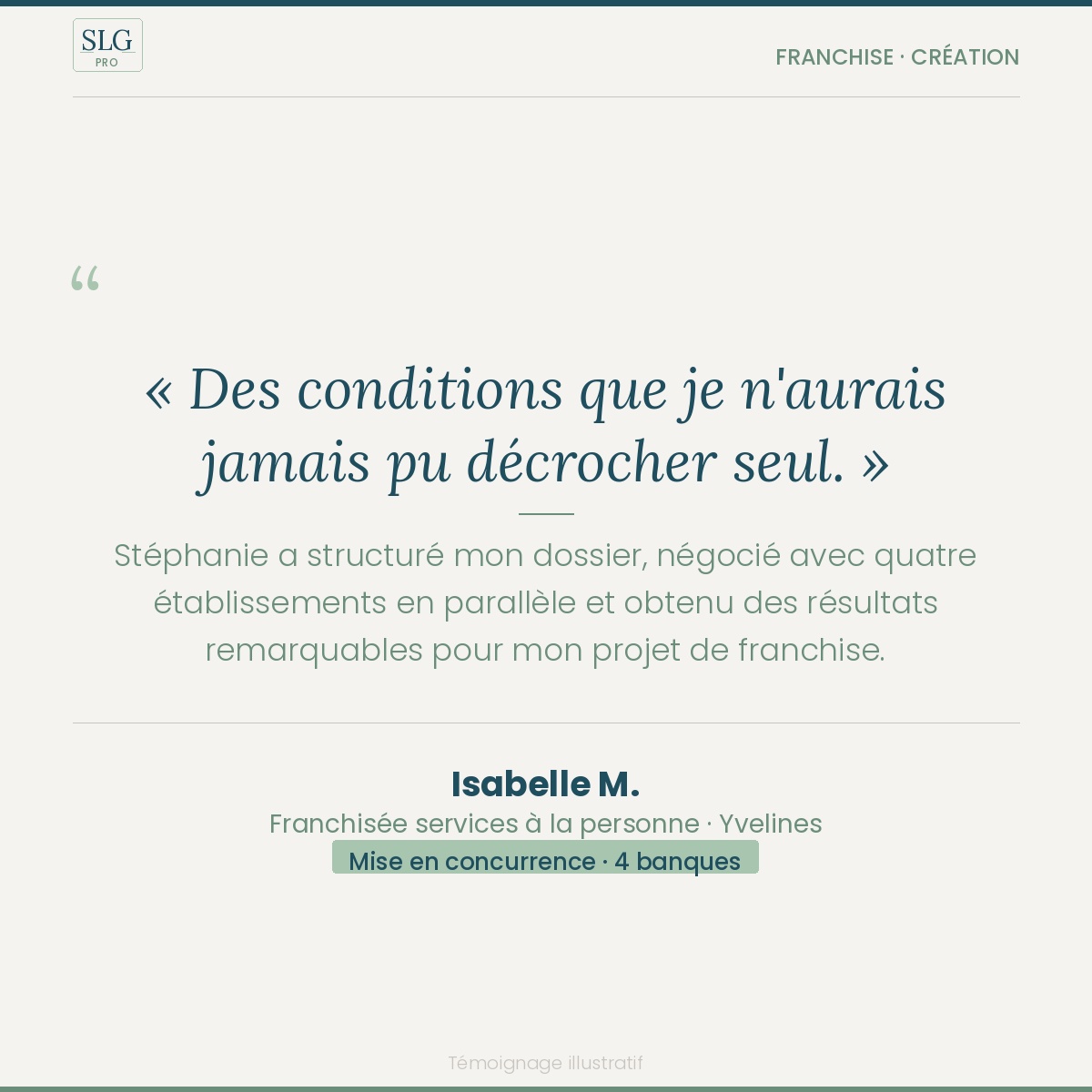 SLG
PRO

FRANCHISE · CRÉATION

“

« Des conditions que je n'aurais jamais pu décrocher seul. »

Stéphanie a structuré mon dossier, négocié avec quatre établissements en parallèle et obtenu des résultats remarquables pour mon projet de franchise.

Isabelle M.

Franchisée services à la personne · Yvelines

Mise en concurrence · 4 banques

Témoignage illustratif